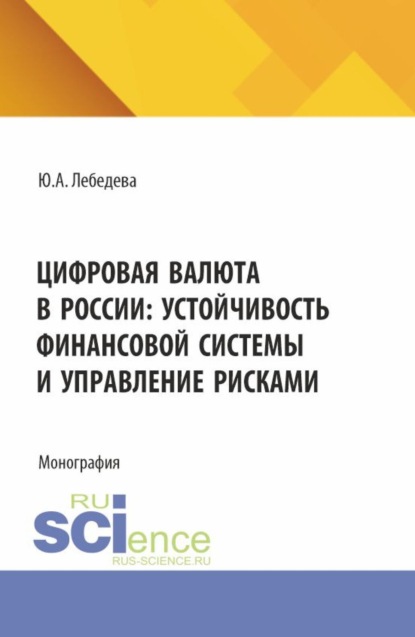 Ю.А. Лебедева

ЦИФРОВАЯ ВАЛЮТА В РОССИИ: УСТОЙЧИВОСТЬ ФИНАНСОВОЙ СИСТЕМЫ И УПРАВЛЕНИЕ РИСКАМИ

Монография

RU
SCIence
RUS-SCIENCE.RU